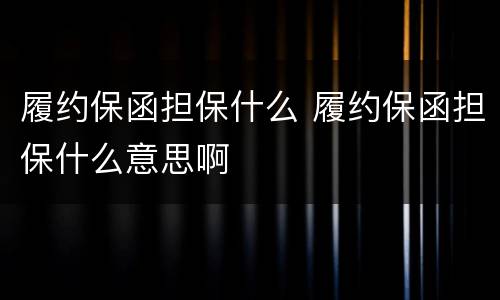 履约保函担保什么 履约保函担保什么意思啊